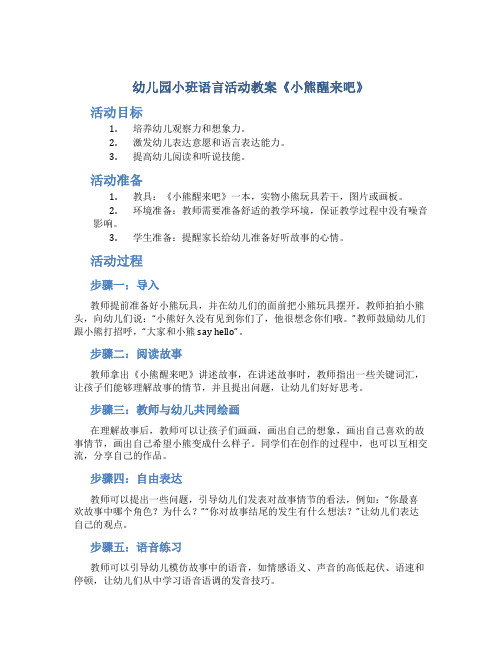 幼儿园小班语言活动教案《小熊醒来吧》

活动目标

1. 培养幼儿观察力和想象力。
2. 激发幼儿表达意愿和语言表达能力。
3. 提高幼儿阅读和听说技能。

活动准备

1. 教具：《小熊醒来吧》一本，实物小熊玩具若干，图片或画板。
2. 环境准备：教师需要准备舒适的教学环境，保证教学过程中没有噪音影响。
3. 学生准备：提醒家长给幼儿准备好听故事的心情。

活动过程

步骤一：导入

教师提前准备好小熊玩具，并在幼儿们的面前把小熊玩具摆开。教师拍拍小熊头，向幼儿们说："小熊好久没有见到你们了，他很想念你们哦。"教师鼓励幼儿们跟小熊打招呼，"大家和小熊 say hello"。

步骤二：阅读故事

教师拿出《小熊醒来吧》讲述故事，在讲述故事时，教师指出一些关键词汇，让孩子们能够理解故事的情节，并且提出问题，让幼儿们好好思考。

步骤三：教师与幼儿共同绘画

在理解故事后，教师可以让孩子们画画，画出自己的想象，画出自己喜欢的故事情节，画出自己希望小熊变成什么样子。同学们在创作的过程中，也可以互相交流，分享自己的作品。

步骤四：自由表达

教师可以提出一些问题，引导幼儿们发表对故事情节的看法，例如："你最喜欢故事中哪个角色？为什么？""你对故事结尾的发生有什么想法？"让幼儿们表达自己的观点。

步骤五：语音练习

教师可以引导幼儿模仿故事中的语音，如情感语义、声音的高低起伏、语速和停顿，让幼儿们从中学习语音语调的发音技巧。